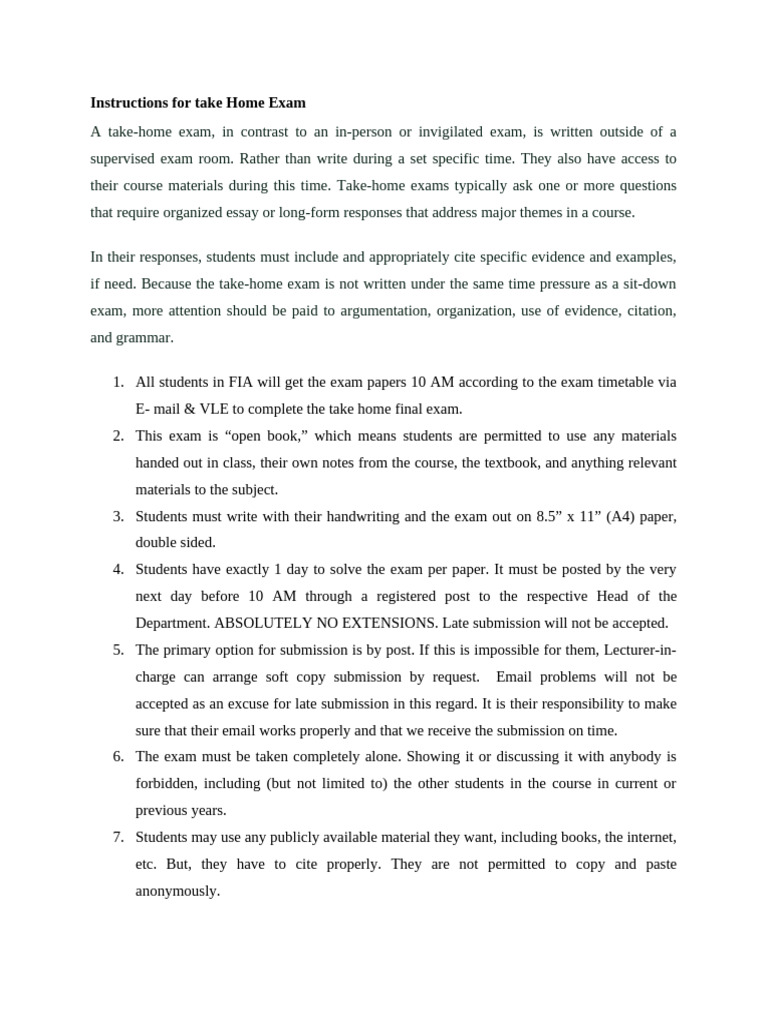 Instructions for take Home Exam

A take-home exam, in contrast to an in-person or invigilated exam, is written outside of a supervised exam room. Rather than write during a set specific time. They also have access to their course materials during this time. Take-home exams typically ask one or more questions that require organized essay or long-form responses that address major themes in a course.

In their responses, students must include and appropriately cite specific evidence and examples, if need. Because the take-home exam is not written under the same time pressure as a sit-down exam, more attention should be paid to argumentation, organization, use of evidence, citation, and grammar.

1. All students in FIA will get the exam papers 10 AM according to the exam timetable via E- mail & VLE to complete the take home final exam.
2. This exam is “open book,” which means students are permitted to use any materials handed out in class, their own notes from the course, the textbook, and anything relevant materials to the subject.
3. Students must write with their handwriting and the exam out on 8.5” x 11” (A4) paper, double sided.
4. Students have exactly 1 day to solve the exam per paper. It must be posted by the very next day before 10 AM through a registered post to the respective Head of the Department. ABSOLUTELY NO EXTENSIONS. Late submission will not be accepted.
5. The primary option for submission is by post. If this is impossible for them, Lecturer-in-charge can arrange soft copy submission by request. Email problems will not be accepted as an excuse for late submission in this regard. It is their responsibility to make sure that their email works properly and that we receive the submission on time.
6. The exam must be taken completely alone. Showing it or discussing it with anybody is forbidden, including (but not limited to) the other students in the course in current or previous years.
7. Students may use any publicly available material they want, including books, the internet, etc. But, they have to cite properly. They are not permitted to copy and paste anonymously.